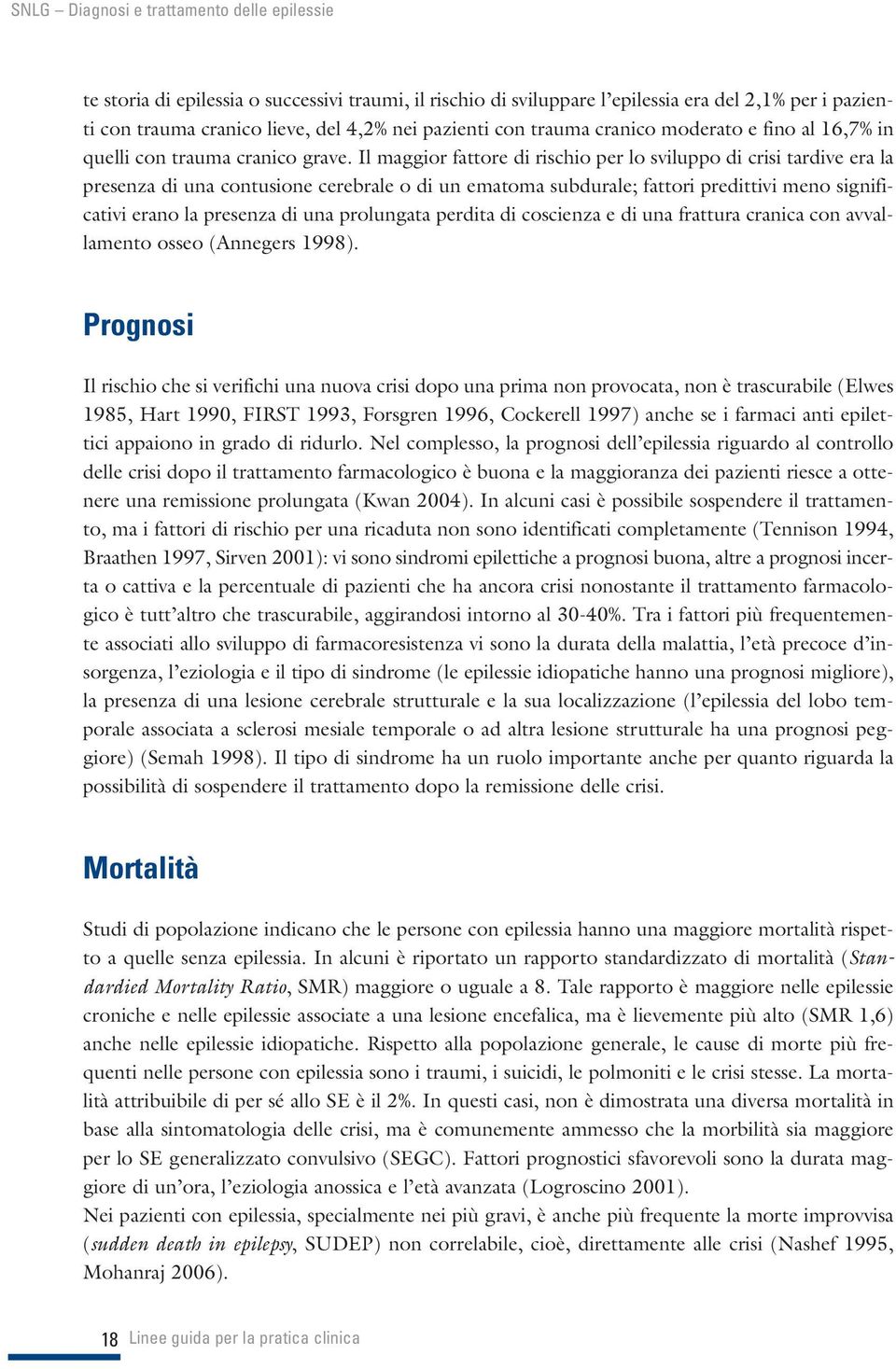 SNLG – Diagnosi e trattamento delle epilessie

te storia di epilessia o successivi traumi, il rischio di sviluppare l'epilessia era del 2,1% per i pazienti con trauma cranico lieve, del 4,2% nei pazienti con trauma cranico moderato e fino al 16,7% in quelli con trauma cranico grave. Il maggior fattore di rischio per lo sviluppo di crisi tardive era la presenza di una contusione cerebrale o di un ematoma subdurale; fattori predittivi meno significativi erano la presenza di una prolungata perdita di coscienza e di una frattura cranica con avvallamento osseo (Annegers 1998).

Prognosi

Il rischio che si verifichi una nuova crisi dopo una prima non provocata, non è trascurabile (Elwes 1985, Hart 1990, FIRST 1993, Forsgren 1996, Cockerell 1997) anche se i farmaci anti epilettici appaiono in grado di ridurlo. Nel complesso, la prognosi dell'epilessia riguardo al controllo delle crisi dopo il trattamento farmacologico è buona e la maggioranza dei pazienti riesce a ottenere una remissione prolungata (Kwan 2004). In alcuni casi è possibile sospendere il trattamento, ma i fattori di rischio per una ricaduta non sono identificati completamente (Tennison 1994, Braathen 1997, Sirven 2001): vi sono sindromi epilettiche a prognosi buona, altre a prognosi incerta o cattiva e la percentuale di pazienti che ha ancora crisi nonostante il trattamento farmacologico è tutt'altro che trascurabile, aggirandosi intorno al 30-40%. Tra i fattori più frequentemente associati allo sviluppo di farmacoresistenza vi sono la durata della malattia, l'età precoce d'insorgenza, l'eziologia e il tipo di sindrome (le epilessie idiopatiche hanno una prognosi migliore), la presenza di una lesione cerebrale strutturale e la sua localizzazione (l'epilessia del lobo temporale associata a sclerosi mesiale temporale o ad altra lesione strutturale ha una prognosi peggiore) (Semah 1998). Il tipo di sindrome ha un ruolo importante anche per quanto riguarda la possibilità di sospendere il trattamento dopo la remissione delle crisi.

Mortalità

Studi di popolazione indicano che le persone con epilessia hanno una maggiore mortalità rispetto a quelle senza epilessia. In alcuni è riportato un rapporto standardizzato di mortalità (Standardied Mortality Ratio, SMR) maggiore o uguale a 8. Tale rapporto è maggiore nelle epilessie croniche e nelle epilessie associate a una lesione encefalica, ma è lievemente più alto (SMR 1,6) anche nelle epilessie idiopatiche. Rispetto alla popolazione generale, le cause di morte più frequenti nelle persone con epilessia sono i traumi, i suicidi, le polmoniti e le crisi stesse. La mortalità attribuibile di per sé allo SE è il 2%. In questi casi, non è dimostrata una diversa mortalità in base alla sintomatologia delle crisi, ma è comunemente ammesso che la morbilità sia maggiore per lo SE generalizzato convulsivo (SEGC). Fattori prognostici sfavorevoli sono la durata maggiore di un'ora, l'eziologia anossica e l'età avanzata (Logroscino 2001).
Nei pazienti con epilessia, specialmente nei più gravi, è anche più frequente la morte improvvisa (sudden death in epilepsy, SUDEP) non correlabile, cioè, direttamente alle crisi (Nashef 1995, Mohanraj 2006).

18 Linee guida per la pratica clinica